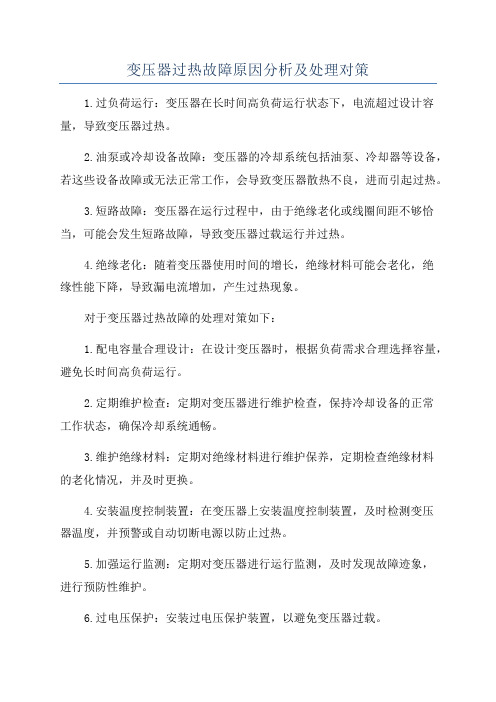 变压器过热故障原因分析及处理对策

1.过负荷运行：变压器在长时间高负荷运行状态下，电流超过设计容量，导致变压器过热。

2.油泵或冷却设备故障：变压器的冷却系统包括油泵、冷却器等设备，若这些设备故障或无法正常工作，会导致变压器散热不良，进而引起过热。

3.短路故障：变压器在运行过程中，由于绝缘老化或线圈间距不够恰当，可能会发生短路故障，导致变压器过载运行并过热。

4.绝缘老化：随着变压器使用时间的增长，绝缘材料可能会老化，绝缘性能下降，导致漏电流增加，产生过热现象。

对于变压器过热故障的处理对策如下：

1.配电容量合理设计：在设计变压器时，根据负荷需求合理选择容量，避免长时间高负荷运行。

2.定期维护检查：定期对变压器进行维护检查，保持冷却设备的正常工作状态，确保冷却系统通畅。

3.维护绝缘材料：定期对绝缘材料进行维护保养，定期检查绝缘材料的老化情况，并及时更换。

4.安装温度控制装置：在变压器上安装温度控制装置，及时检测变压器温度，并预警或自动切断电源以防止过热。

5.加强运行监测：定期对变压器进行运行监测，及时发现故障迹象，进行预防性维护。

6.过电压保护：安装过电压保护装置，以避免变压器过载。